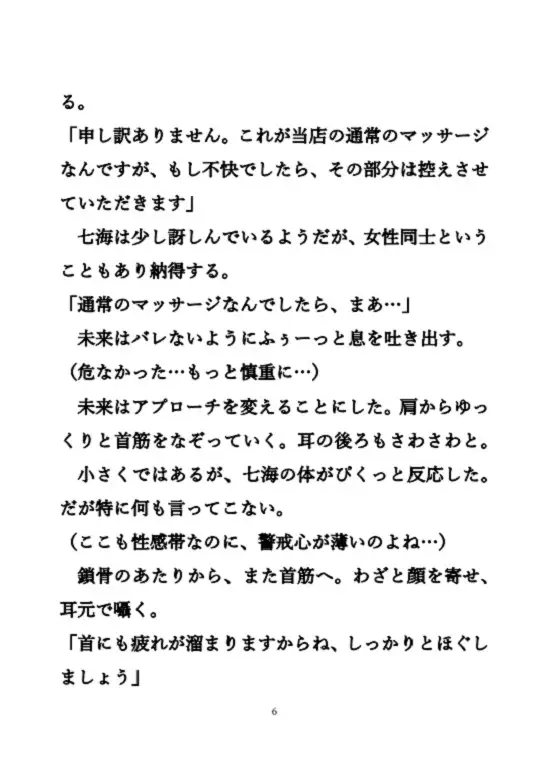 る。
「申し訳ありません。これが当店の通常のマッサージなんですが、もし不快でしたら、その部分は控えさせていただきます」
　七海は少し訝しんでいるようだが、女性同士ということもあり納得する。
「通常のマッサージなんでしたら、まあ…」
　未来はバレないようにふぅーっと息を吐き出す。
（危なかった…もっと慎重に…）
　未来はアプローチを変えることにした。肩からゆっくりと首筋をなぞっていく。耳の後ろもさわさわと。
　小さくではあるが、七海の体がぴくっと反応した。だが特に何も言ってこない。
（ここも性感帯なのに、警戒心が薄いのよね…）
　鎖骨のあたりから、また首筋へ。わざと顔を寄せ、耳元で囁く。
「首にも疲れが溜まりますからね、しっかりとほぐしましょう」

6